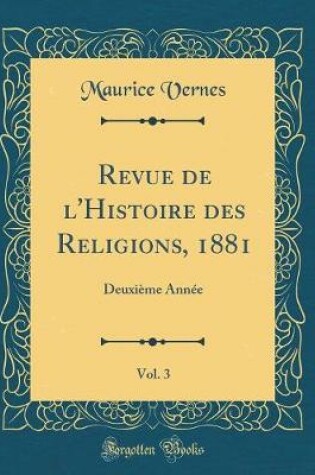 Maurice Vernes

Revue de l'Histoire des Religions, 1881

Deuxième Année

Vol. 3

Forgotten Books